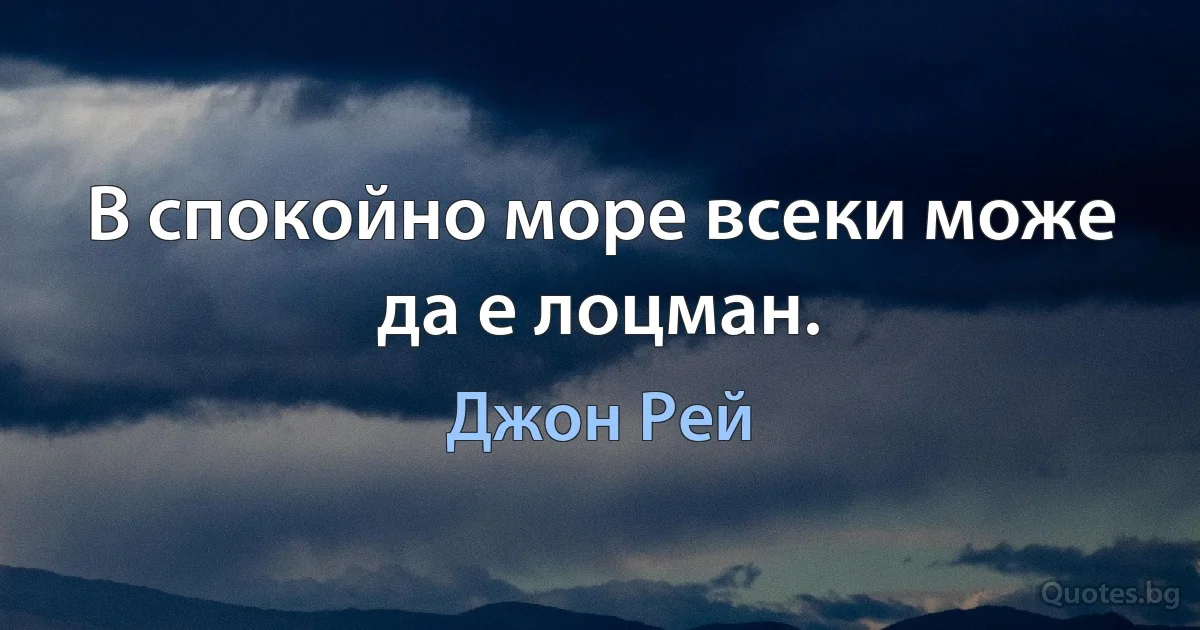 В спокойно море всеки може да е лоцман.

Джон Рей

Quotes.bg